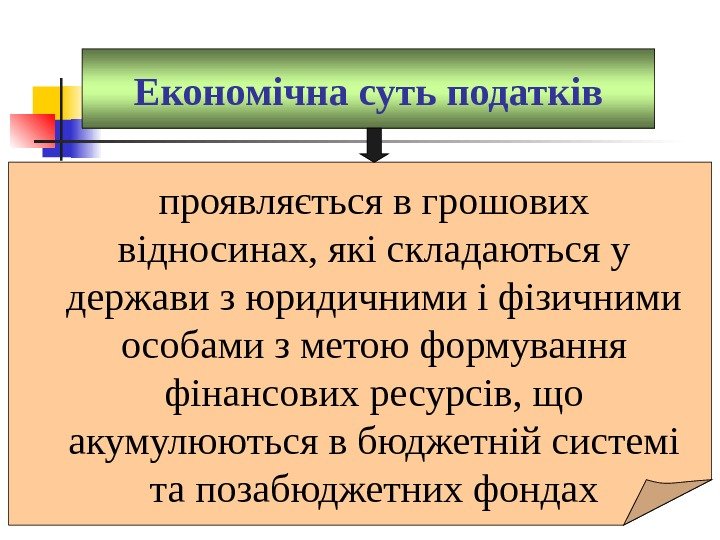 Економічна суть податків

проявляється в грошових відносинах, які складаються у держави з юридичними і фізичними особами з метою формування фінансових ресурсів, що акумулюються в бюджетній системі та позабюджетних фондах